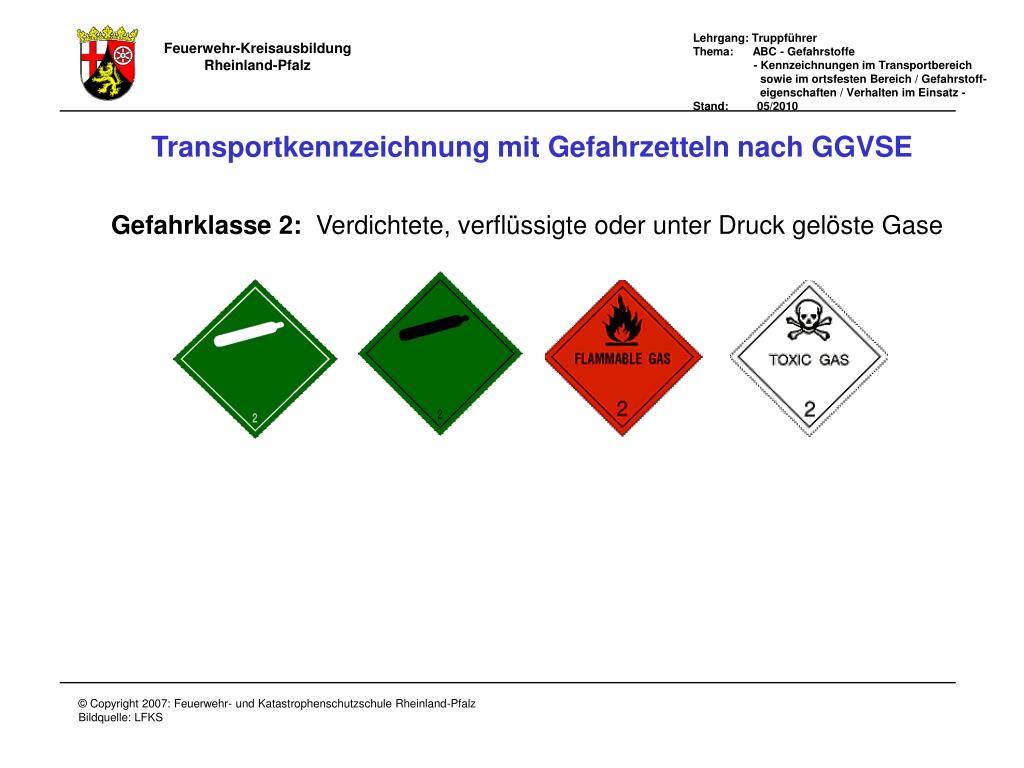 Feuerwehr-Kreisausbildung
Rheinland-Pfalz

Lehrgang: Truppführer
Thema: ABC - Gefahrstoffe
- Kennzeichnungen im Transportbereich sowie im ortsfesten Bereich / Gefahrstoffeigenschaften / Verhalten im Einsatz -
Stand: 05/2010

Transportkennzeichnung mit Gefahrzetteln nach GGVSE

Gefahrklasse 2: Verdichtete, verflüssigte oder unter Druck gelöste Gase

2

2

FLAMMABLE GAS
2

TOXIC GAS
2

© Copyright 2007: Feuerwehr- und Katastrophenschutzschule Rheinland-Pfalz
Bildquelle: LFKS